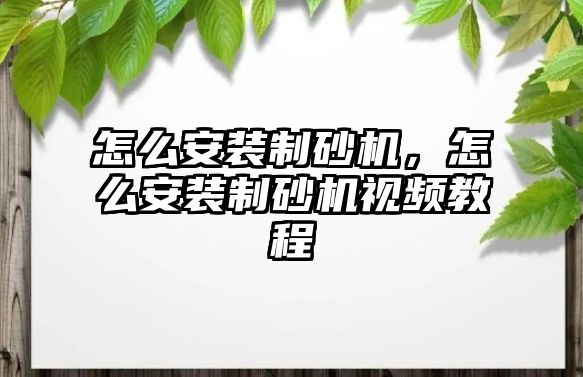 怎么安装制砂机，怎么安装制砂机视频教程